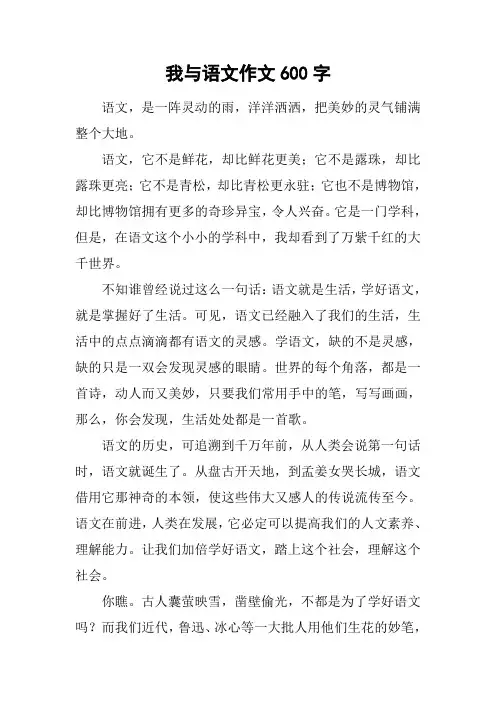 我与语文作文 600 字

语文，是一阵灵动的雨，洋洋洒洒，把美妙的灵气铺满整个大地。

语文，它不是鲜花，却比鲜花更美；它不是露珠，却比露珠更亮；它不是青松，却比青松更永驻；它也不是博物馆，却比博物馆拥有更多的奇珍异宝，令人兴奋。它是一门学科，但是，在语文这个小小的学科中，我却看到了万紫千红的大千世界。

不知谁曾经说过这么一句话：语文就是生活，学好语文，就是掌握好了生活。可见，语文已经融入了我们的生活，生活中的点点滴滴都有语文的灵感。学语文，缺的不是灵感，缺的只是一双会发现灵感的眼睛。世界的每个角落，都是一首诗，动人而又美妙，只要我们常用手中的笔，写写画画，那么，你会发现，生活处处都是一首歌。

语文的历史，可追溯到千万年前，从人类会说第一句话时，语文就诞生了。从盘古开天地，到孟姜女哭长城，语文借用它那神奇的本领，使这些伟大又感人的传说流传至今。语文在前进，人类在发展，它必定可以提高我们的人文素养、理解能力。让我们加倍学好语文，踏上这个社会，理解这个社会。

你瞧。古人囊萤映雪，凿壁偷光，不都是为了学好语文吗？而我们近代，鲁迅、冰心等一大批人用他们生花的妙笔，